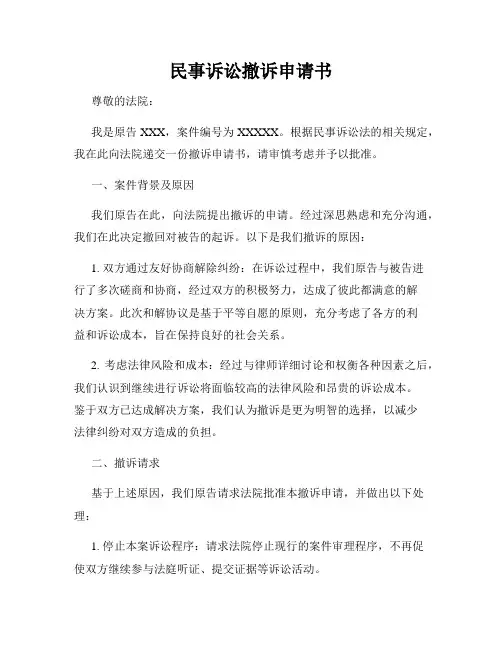 民事诉讼撤诉申请书

尊敬的法院：

我是原告 XXX，案件编号为 XXXXX。根据民事诉讼法的相关规定，我在此向法院递交一份撤诉申请书，请审慎考虑并予以批准。

一、案件背景及原因

我们原告在此，向法院提出撤诉的申请。经过深思熟虑和充分沟通，我们在此决定撤回对被告的起诉。以下是我们撤诉的原因：

1. 双方通过友好协商解除纠纷：在诉讼过程中，我们原告与被告进行了多次磋商和协商，经过双方的积极努力，达成了彼此都满意的解决方案。此次和解协议是基于平等自愿的原则，充分考虑了各方的利益和诉讼成本，旨在保持良好的社会关系。

2. 考虑法律风险和成本：经过与律师详细讨论和权衡各种因素之后，我们认识到继续进行诉讼将面临较高的法律风险和昂贵的诉讼成本。鉴于双方已达成解决方案，我们认为撤诉是更为明智的选择，以减少法律纠纷对双方造成的负担。

二、撤诉请求

基于上述原因，我们原告请求法院批准本撤诉申请，并做出以下处理：

1. 停止本案诉讼程序：请求法院停止现行的案件审理程序，不再促使双方继续参与法庭听证、提交证据等诉讼活动。